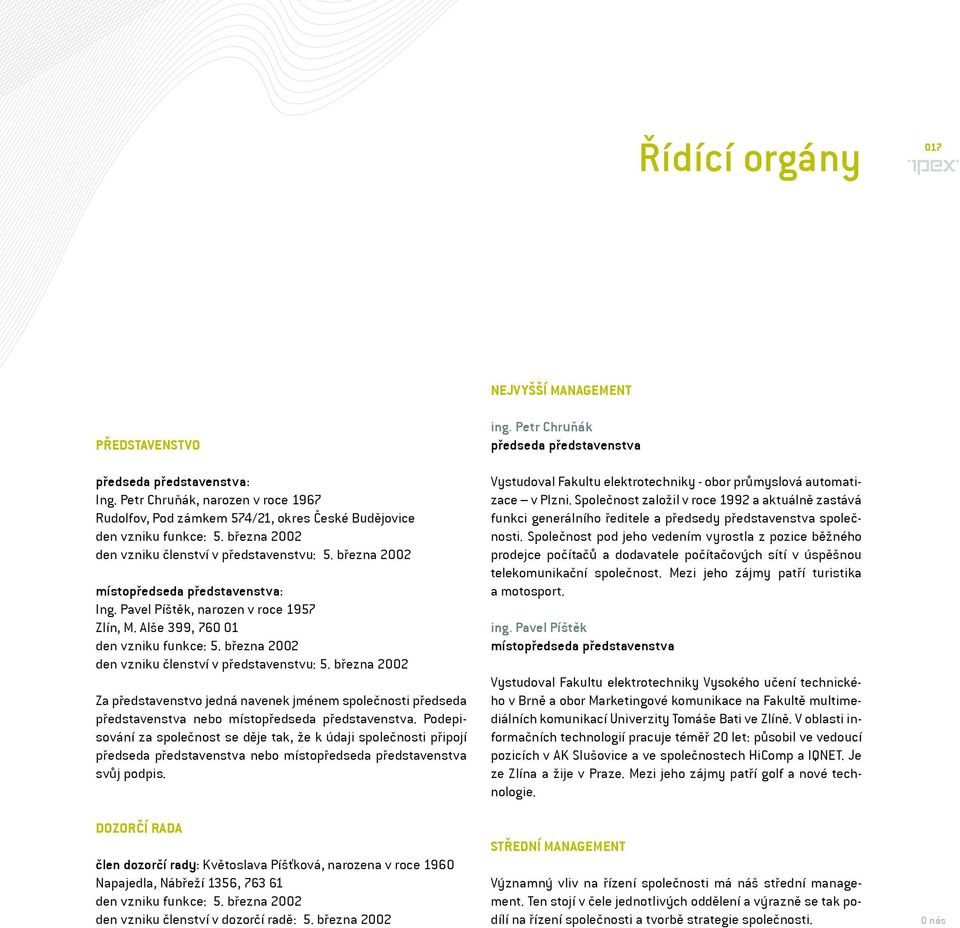 Řídící orgány

017

ipex

PŘEDSTAVENSTVO

předseda představenstva:
Ing. Petr Chruňák, narozen v roce 1967
Rudolfov, Pod zámkem 574/21, okres České Budějovice
den vzniku funkce: 5. března 2002
den vzniku členství v představenstvu: 5. března 2002

místopředseda představenstva:
Ing. Pavel Píštěk, narozen v roce 1957
Zlín, M. Alše 399, 760 01
den vzniku funkce: 5. března 2002
den vzniku členství v představenstvu: 5. března 2002

Za představenstvo jedná navenek jménem společnosti předseda představenstva nebo místopředseda představenstva. Podepisování za společnost se děje tak, že k údaji společnosti připojí předseda představenstva nebo místopředseda představenstva svůj podpis.

DOZORČÍ RADA

člen dozorčí rady: Květoslava Píšťková, narozena v roce 1960
Napajedla, Nábřeží 1356, 763 61
den vzniku funkce: 5. března 2002
den vzniku členství v dozorčí radě: 5. března 2002

NEJVYŠŠÍ MANAGEMENT

ing. Petr Chruňák
předseda představenstva

Vystudoval Fakultu elektrotechniky - obor průmyslová automatizace – v Plzni. Společnost založil v roce 1992 a aktuálně zastává funkci generálního ředitele a předsedy představenstva společnosti. Společnost pod jeho vedením vyrostla z pozice běžného prodejce počítačů a dodavatele počítačových sítí v úspěšnou telekomunikační společnost. Mezi jeho zájmy patří turistika a motosport.

ing. Pavel Píštěk
místopředseda představenstva

Vystudoval Fakultu elektrotechniky Vysokého učení technického v Brně a obor Marketingové komunikace na Fakultě multimediálních komunikací Univerzity Tomáše Bati ve Zlíně. V oblasti informačních technologií pracuje téměř 20 let: působil ve vedoucí pozicích v AK Slušovice a ve společnostech HiComp a IQNET. Je ze Zlína a žije v Praze. Mezi jeho zájmy patří golf a nové technologie.

STŘEDNÍ MANAGEMENT

Významný vliv na řízení společnosti má náš střední management. Ten stojí v čele jednotlivých oddělení a výrazně se tak podílí na řízení společnosti a tvorbě strategie společnosti.

O nás